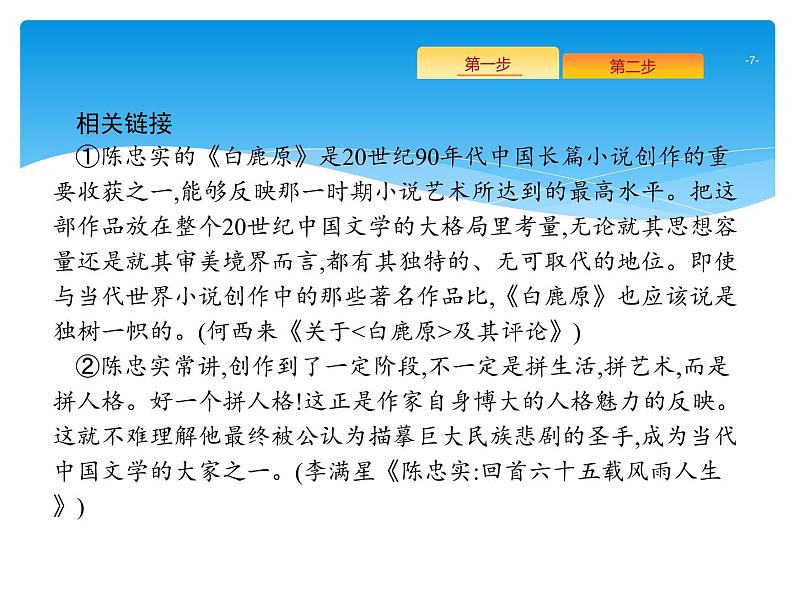 第一步

第二步

-7-

相关链接

①陈忠实的《白鹿原》是20世纪90年代中国长篇小说创作的重要收获之一,能够反映那一时期小说艺术所达到的最高水平。把这部作品放在整个20世纪中国文学的大格局里考量,无论就其思想容量还是就其审美境界而言,都有其独特的、无可取代的地位。即使与当代世界小说创作中的那些著名作品比,《白鹿原》也应该说是独树一帜的。(何西来《关于<白鹿原>及其评论》)

②陈忠实常讲,创作到了一定阶段,不一定是拼生活,拼艺术,而是拼人格。好一个拼人格!这正是作家自身博大的人格魅力的反映。这就不难理解他最终被公认为描摹巨大民族悲剧的圣手,成为当代中国文学的大家之一。(李满星《陈忠实:回首六十五载风雨人生》)